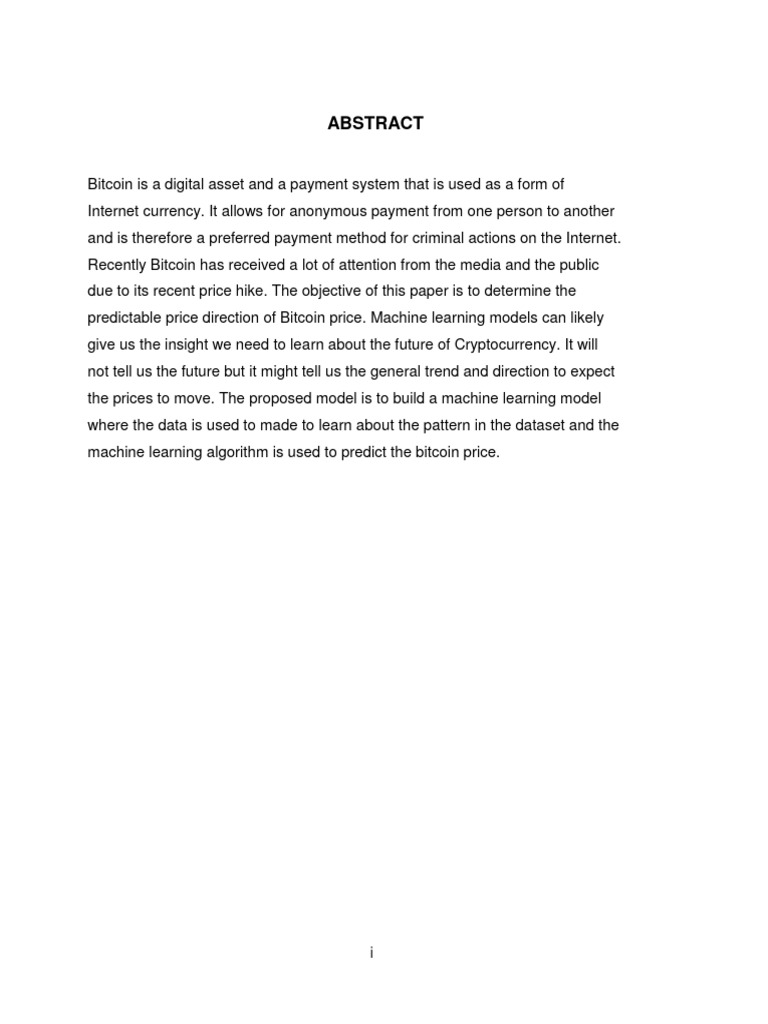 ABSTRACT

Bitcoin is a digital asset and a payment system that is used as a form of Internet currency. It allows for anonymous payment from one person to another and is therefore a preferred payment method for criminal actions on the Internet. Recently Bitcoin has received a lot of attention from the media and the public due to its recent price hike. The objective of this paper is to determine the predictable price direction of Bitcoin price. Machine learning models can likely give us the insight we need to learn about the future of Cryptocurrency. It will not tell us the future but it might tell us the general trend and direction to expect the prices to move. The proposed model is to build a machine learning model where the data is used to made to learn about the pattern in the dataset and the machine learning algorithm is used to predict the bitcoin price.

i